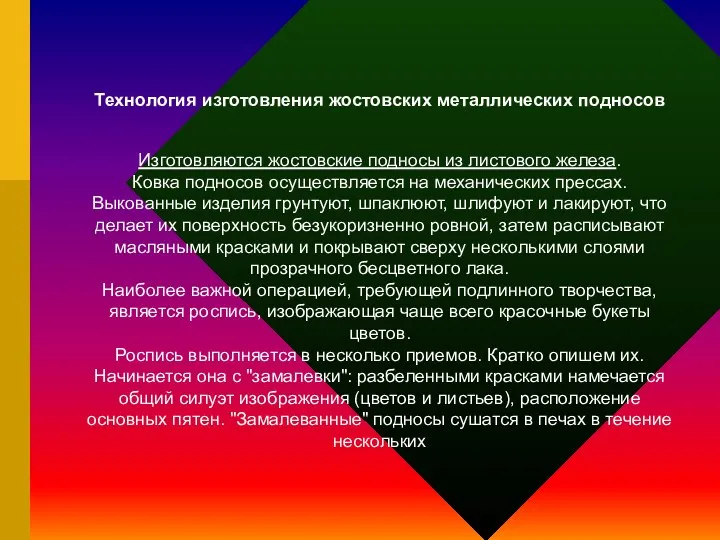 Технология изготовления жостовских металлических подносов

Изготовляются жостовские подносы из листового железа.
Ковка подносов осуществляется на механических прессах.
Выкованные изделия грунтуют, шпаклюют, шлифуют и лакируют, что делает их поверхность безукоризненно ровной, затем расписывают масляными красками и покрывают сверху несколькими слоями прозрачного бесцветного лака.
Наиболее важной операцией, требующей подлинного творчества, является роспись, изображающая чаще всего красочные букеты цветов.
Роспись выполняется в несколько приемов. Кратко опишем их.
Начинается она с "замалевки": разбеленными красками намечается общий силуэт изображения (цветов и листьев), расположение основных пятен. "Замалеванные" подносы сушатся в печах в течение нескольких